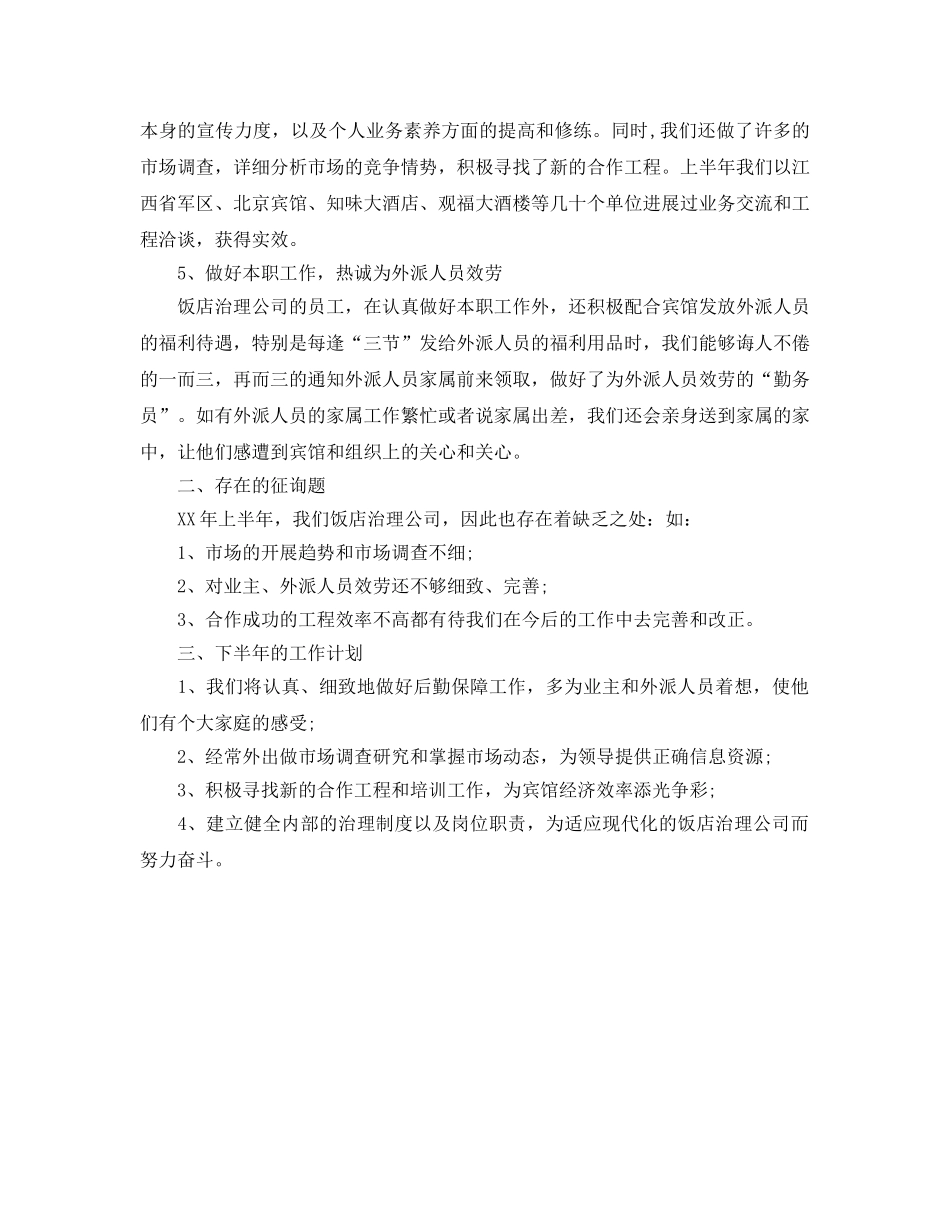 本身的宣传力度，以及个人业务素养方面的提高和修练。同时,我们还做了许多的市场调查，详细分析市场的竞争情势，积极寻找了新的合作工程。上半年我们以江西省军区、北京宾馆、知味大酒店、观福大酒楼等几十个单位进展过业务交流和工程洽谈，获得实效。

5、做好本职工作，热诚为外派人员效劳

饭店治理公司的员工，在认真做好本职工作外，还积极配合宾馆发放外派人员的福利待遇，特别是每逢“三节”发给外派人员的福利用品时，我们能够诲人不倦的一而三，再而三的通知外派人员家属前来领取，做好了为外派人员效劳的“勤务员”。如有外派人员的家属工作繁忙或者说家属出差，我们还会亲身送到家属的家中，让他们感遭到宾馆和组织上的关心和关心。

二、存在的征询题

XX年上半年，我们饭店治理公司，因此也存在着缺乏之处：如：

1、市场的开展趋势和市场调查不细;

2、对业主、外派人员效劳还不够细致、完善;

3、合作成功的工程效率不高都有待我们在今后的工作中去完善和改正。

三、下半年的工作计划

1、我们将认真、细致地做好后勤保障工作，多为业主和外派人员着想，使他们有个大家庭的感受;

2、经常外出做市场调查研究和掌握市场动态，为领导提供正确信息资源;

3、积极寻找新的合作工程和培训工作，为宾馆经济效率添光争彩;

4、建立健全内部的治理制度以及岗位职责，为适应现代化的饭店治理公司而努力奋斗。